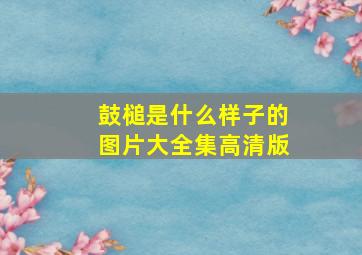 鼓槌是什么样子的
图片大全集高清版